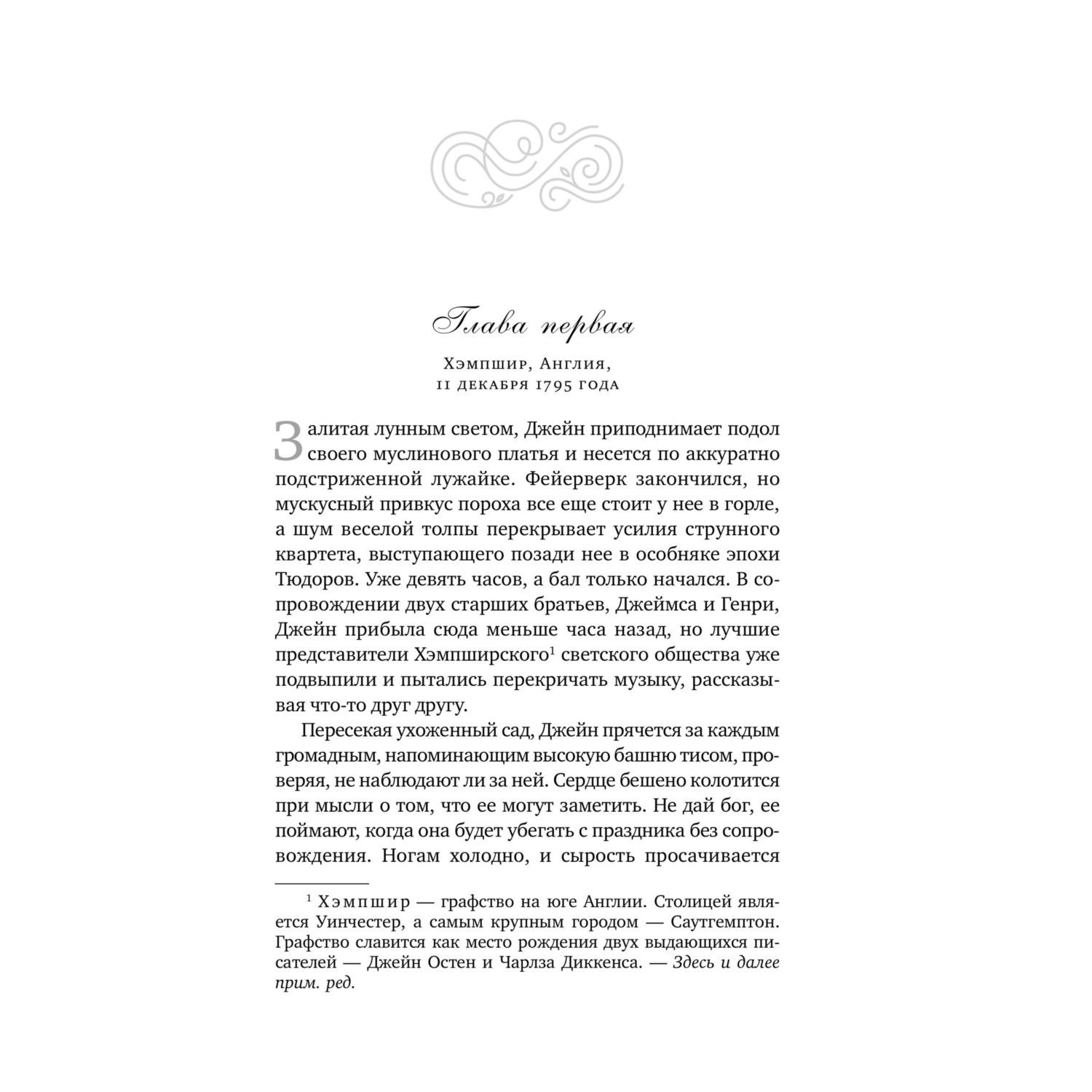 Глава первая

Хэмпшир, Англия,
11 декабря 1795 года

Залитая лунным светом, Джейн приподнимает подол своего муслинового платья и несется по аккуратно подстриженной лужайке. Фейерверк закончился, но мускусный привкус пороха все еще стоит у нее в горле, а шум веселой толпы перекрывает усилия струнного квартета, выступающего позади нее в особняке эпохи Тюдоров. Уже девять часов, а бал только начался. В сопровождении двух старших братьев, Джеймса и Генри, Джейн прибыла сюда меньше часа назад, но лучшие представители Хэмпширского$^1$ светского общества уже подвыпили и пытались перекричать музыку, рассказывая что-то друг другу.

Пересекая ухоженный сад, Джейн прячется за каждым громадным, напоминающим высокую башню тисом, проверяя, не наблюдают ли за ней. Сердце бешено колотится при мысли о том, что ее могут заметить. Не дай бог, ее поймают, когда она будет убегать с праздника без сопровождения. Ногам холодно, и сырость просачивается

$^1$ Хэмпшир — графство на юге Англии. Столицей является Уинчестер, а самым крупным городом — Саутгемптон. Графство славится как место рождения двух выдающихся писателей — Джейн Остен и Чарлза Диккенса. — Здесь и далее прим. ред.